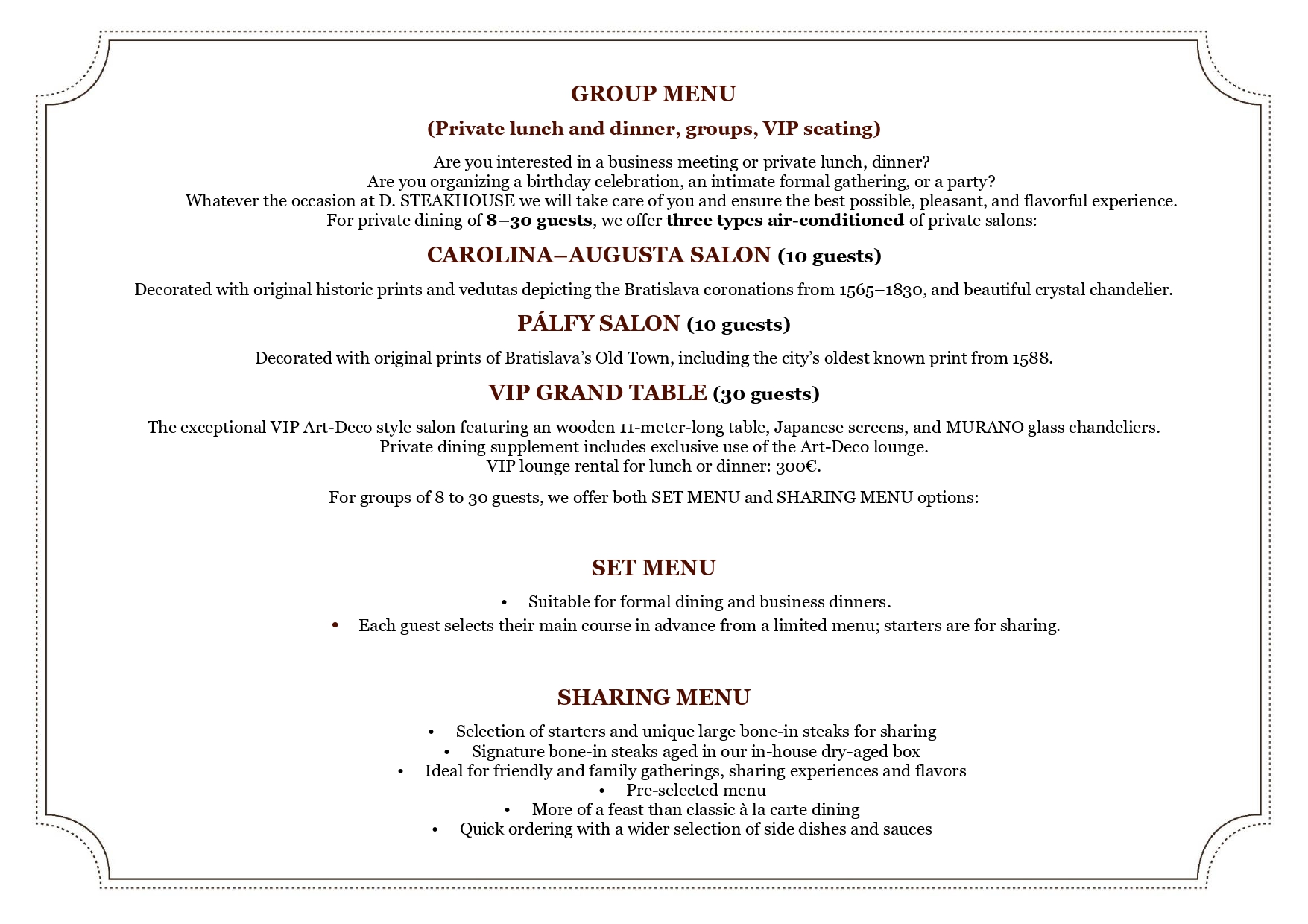 GROUP MENU

(Private lunch and dinner, groups, VIP seating)

Are you interested in a business meeting or private lunch, dinner?
Are you organizing a birthday celebration, an intimate formal gathering, or a party?
Whatever the occasion at D. STEAKHOUSE we will take care of you and ensure the best possible, pleasant, and flavorful experience.
For private dining of 8–30 guests, we offer three types air-conditioned of private salons:

CAROLINA–AUGUSTA SALON (10 guests)

Decorated with original historic prints and vedutas depicting the Bratislava coronations from 1565–1830, and beautiful crystal chandelier.

PÁLFY SALON (10 guests)

Decorated with original prints of Bratislava's Old Town, including the city's oldest known print from 1588.

VIP GRAND TABLE (30 guests)

The exceptional VIP Art-Deco style salon featuring an wooden 11-meter-long table, Japanese screens, and MURANO glass chandeliers.
Private dining supplement includes exclusive use of the Art-Deco lounge.
VIP lounge rental for lunch or dinner: 300€.

For groups of 8 to 30 guests, we offer both SET MENU and SHARING MENU options:

SET MENU

• Suitable for formal dining and business dinners.
• Each guest selects their main course in advance from a limited menu; starters are for sharing.

SHARING MENU

• Selection of starters and unique large bone-in steaks for sharing
• Signature bone-in steaks aged in our in-house dry-aged box
• Ideal for friendly and family gatherings, sharing experiences and flavors
• Pre-selected menu
• More of a feast than classic à la carte dining
• Quick ordering with a wider selection of side dishes and sauces